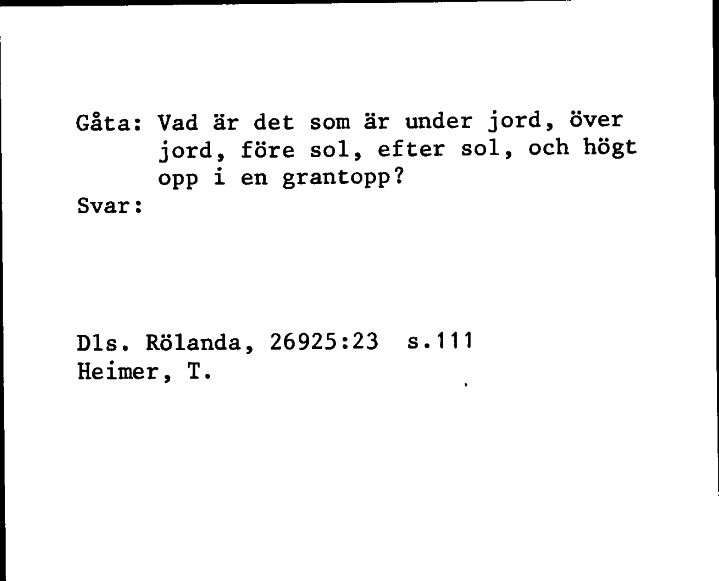 Gåta: Vad är det som är under jord, över jord, före sol, efter sol, och högt opp i en grantopp?
Svar:

Dls. Rölanda, 26925:23 s.111
Heimer, T.